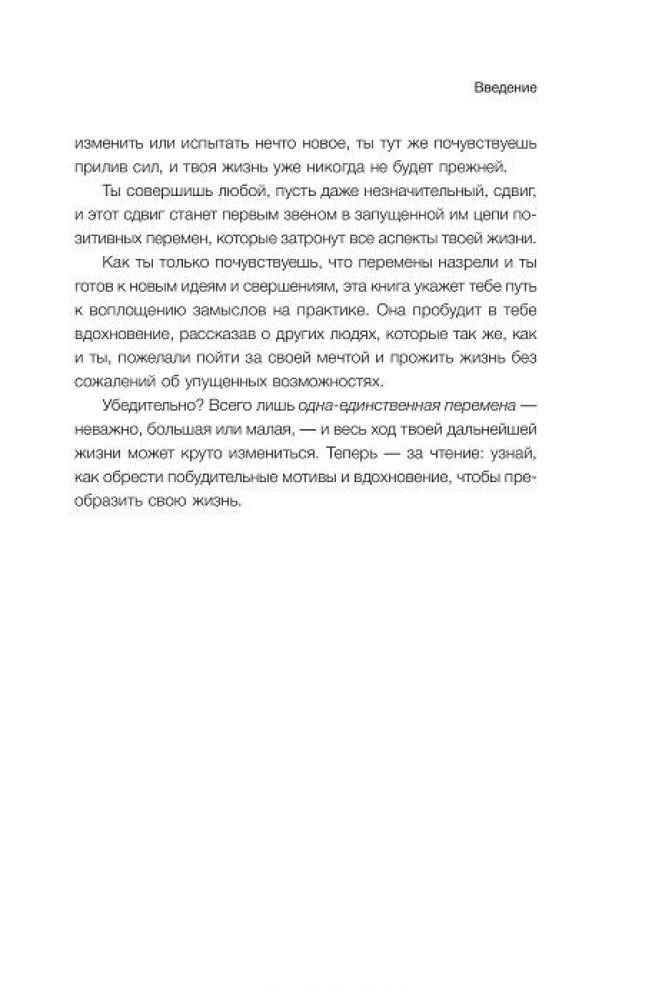 Введение

изменить или испытать нечто новое, ты тут же почувствуешь прилив сил, и твоя жизнь уже никогда не будет прежней.

Ты совершишь любой, пусть даже незначительный, сдвиг, и этот сдвиг станет первым звеном в запущенной им цепи позитивных перемен, которые затронут все аспекты твоей жизни.

Как ты только почувствуешь, что перемены назрели и ты готов к новым идеям и свершениям, эта книга укажет тебе путь к воплощению замыслов на практике. Она пробудит в тебе вдохновение, рассказав о других людях, которые так же, как и ты, пожелали пойти за своей мечтой и прожить жизнь без сожалений об упущенных возможностях.

Убедительно? Всего лишь одна-единственная перемена — неважно, большая или малая, — и весь ход твоей дальнейшей жизни может круто измениться. Теперь — за чтение: узнай, как обрести побудительные мотивы и вдохновение, чтобы преобразить свою жизнь.